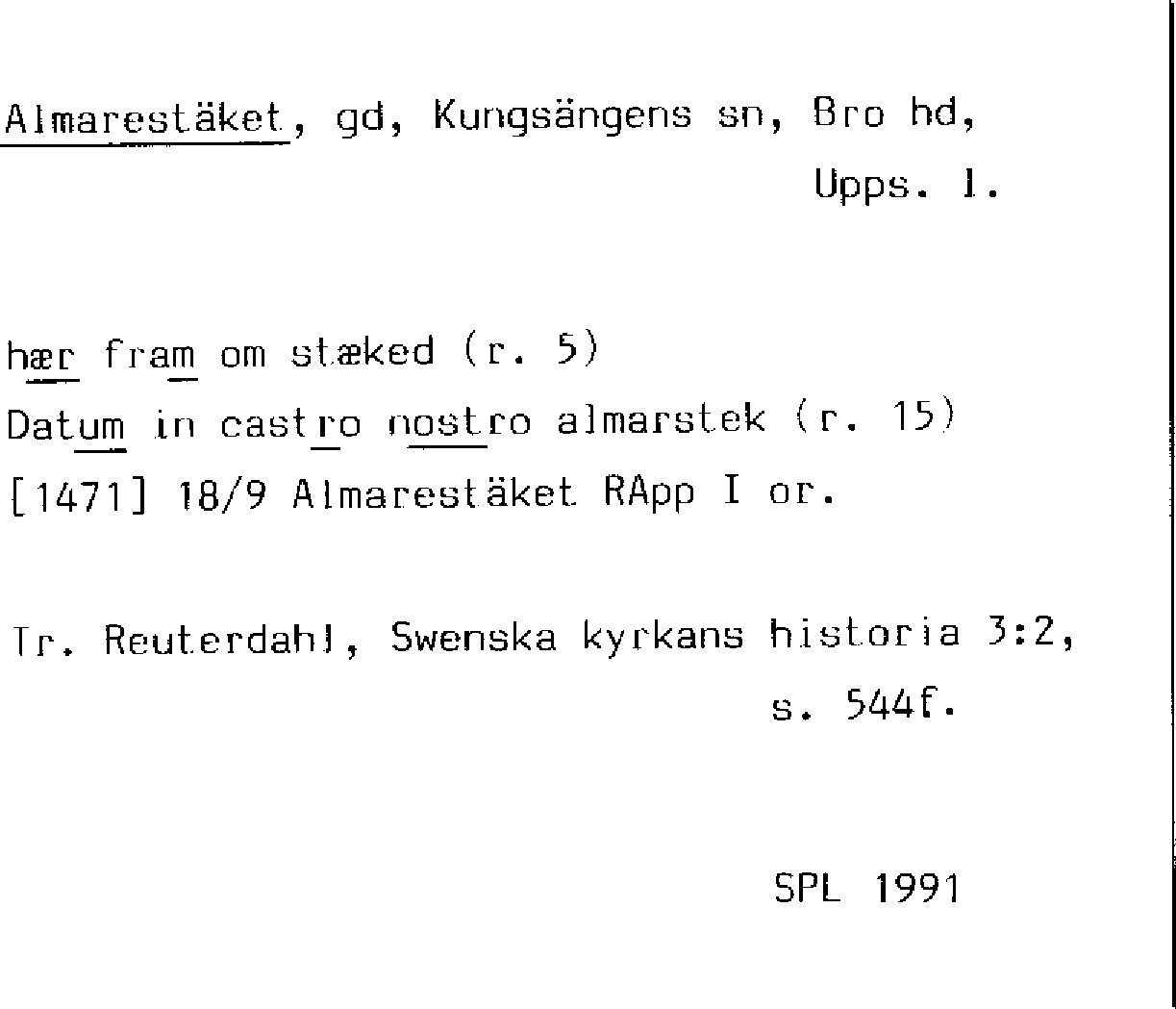 Almarestäket, gd, Kungsängens sn, Bro hd, Upps. l.

hær fram om stæked (r. 5)
Datum in castro nostro almarstek (r. 15)
[1471] 18/9 Almarestäket RApp I or.

Tr. Reuterdahl, Swenska kyrkans historia 3:2, s. 544f.

SPL 1991